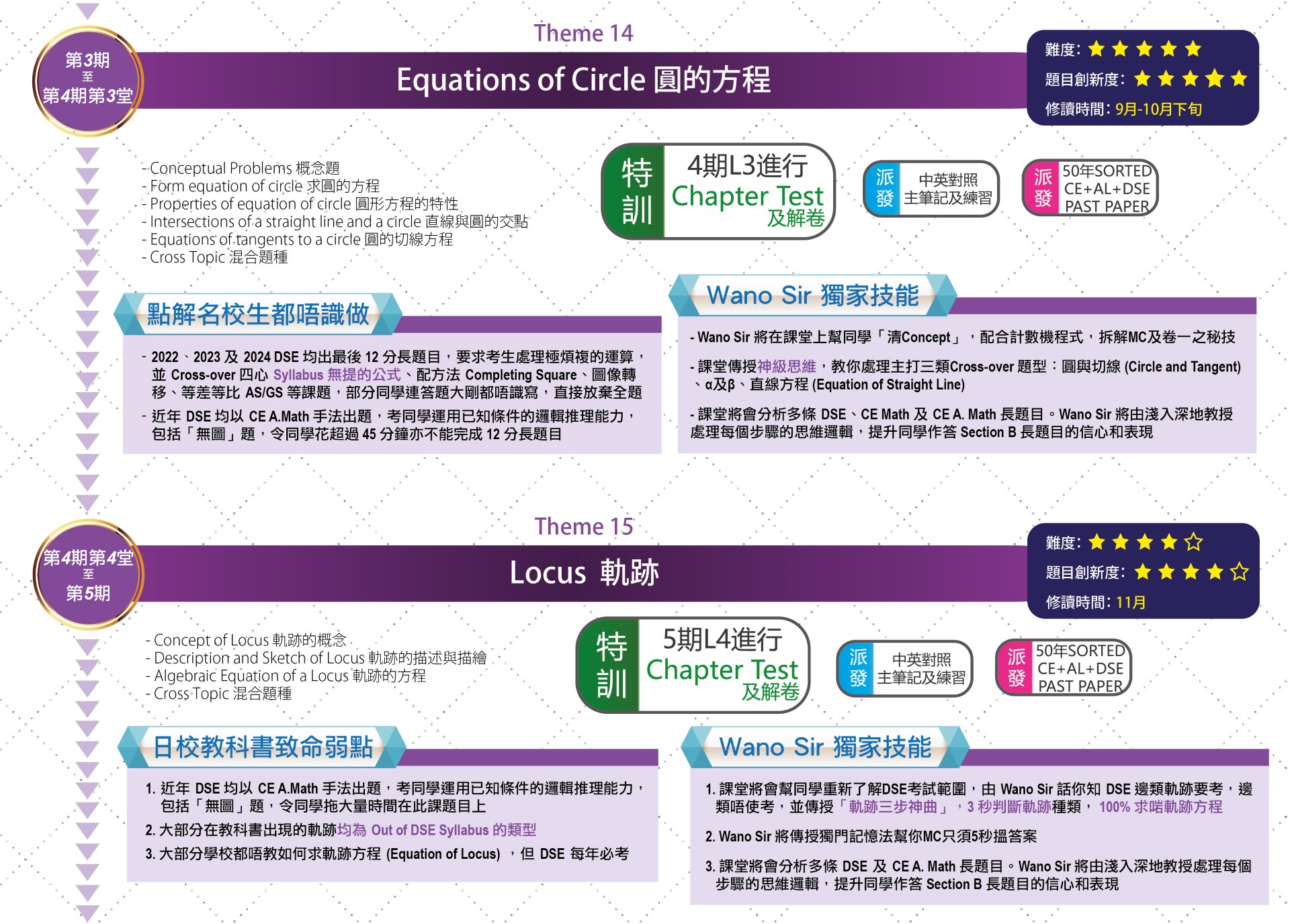 第3期
至
第4期第3堂

Theme 14

Equations of Circle 圓的方程

難度: ★★★★★
題目創新度: ★★★★★
修讀時間: 9月-10月下旬

- Conceptual Problems 概念題
- Form equation of circle 求圓的方程
- Properties of equation of circle 圓形方程的特性
- Intersections of a straight line and a circle 直線與圓的交點
- Equations of tangents to a circle 圓的切線方程
- Cross Topic 混合題種

特訓 4期L3進行 Chapter Test 及解卷

派發 中英對照 主筆記及練習

派發 50年SORTED CE+AL+DSE PAST PAPER

點解名校生都唔識做

- 2022、2023 及 2024 DSE 均出最後 12 分長題目，要求考生處理極煩複的運算，並 Cross-over 四心 Syllabus 無提的公式、配方法 Completing Square、圖像轉移、等差等比 AS/GS 等課題，部分同學連答題大剛都唔識寫，直接放棄全題
- 近年 DSE 均以 CE A.Math 手法出題，考同學運用已知條件的邏輯推理能力，包括「無圖」題，令同學花超過 45 分鐘亦不能完成 12 分長題目

Wano Sir 獨家技能

- Wano Sir 將在課堂上幫同學「清Concept」，配合計數機程式，拆解MC及卷一之秘技
- 課堂傳授神級思維，教你處理主打三類Cross-over 題型：圓與切線 (Circle and Tangent)、α及β、直線方程 (Equation of Straight Line)
- 課堂將會分析多條 DSE、CE Math 及 CE A. Math 長題目。Wano Sir 將由淺入深地教授處理每個步驟的思維邏輯，提升同學作答 Section B 長題目的信心和表現

第4期第4堂
至
第5期

Theme 15

Locus 軌跡

難度: ★★★★☆
題目創新度: ★★★★☆
修讀時間: 11月

- Concept of Locus 軌跡的概念
- Description and Sketch of Locus 軌跡的描述與描繪
- Algebraic Equation of a Locus 軌跡的方程
- Cross Topic 混合題種

特訓 5期L4進行 Chapter Test 及解卷

派發 中英對照 主筆記及練習

派發 50年SORTED CE+AL+DSE PAST PAPER

日校教科書致命弱點

1. 近年 DSE 均以 CE A.Math 手法出題，考同學運用已知條件的邏輯推理能力，包括「無圖」題，令同學拖大量時間在此課題目上
2. 大部分在教科書出現的軌跡均為 Out of DSE Syllabus 的類型
3. 大部分學校都唔教如何求軌跡方程 (Equation of Locus) ，但 DSE 每年必考

Wano Sir 獨家技能

1. 課堂將會幫同學重新了解DSE考試範圍，由 Wano Sir 話你知 DSE 邊類軌跡要考，邊類唔使考，並傳授「軌跡三步神曲」，3 秒判斷軌跡種類， 100% 求啱軌跡方程
2. Wano Sir 將傳授獨門記憶法幫你MC只須5秒搵答案
3. 課堂將會分析多條 DSE 及 CE A. Math 長題目。Wano Sir 將由淺入深地教授處理每個步驟的思維邏輯，提升同學作答 Section B 長題目的信心和表現